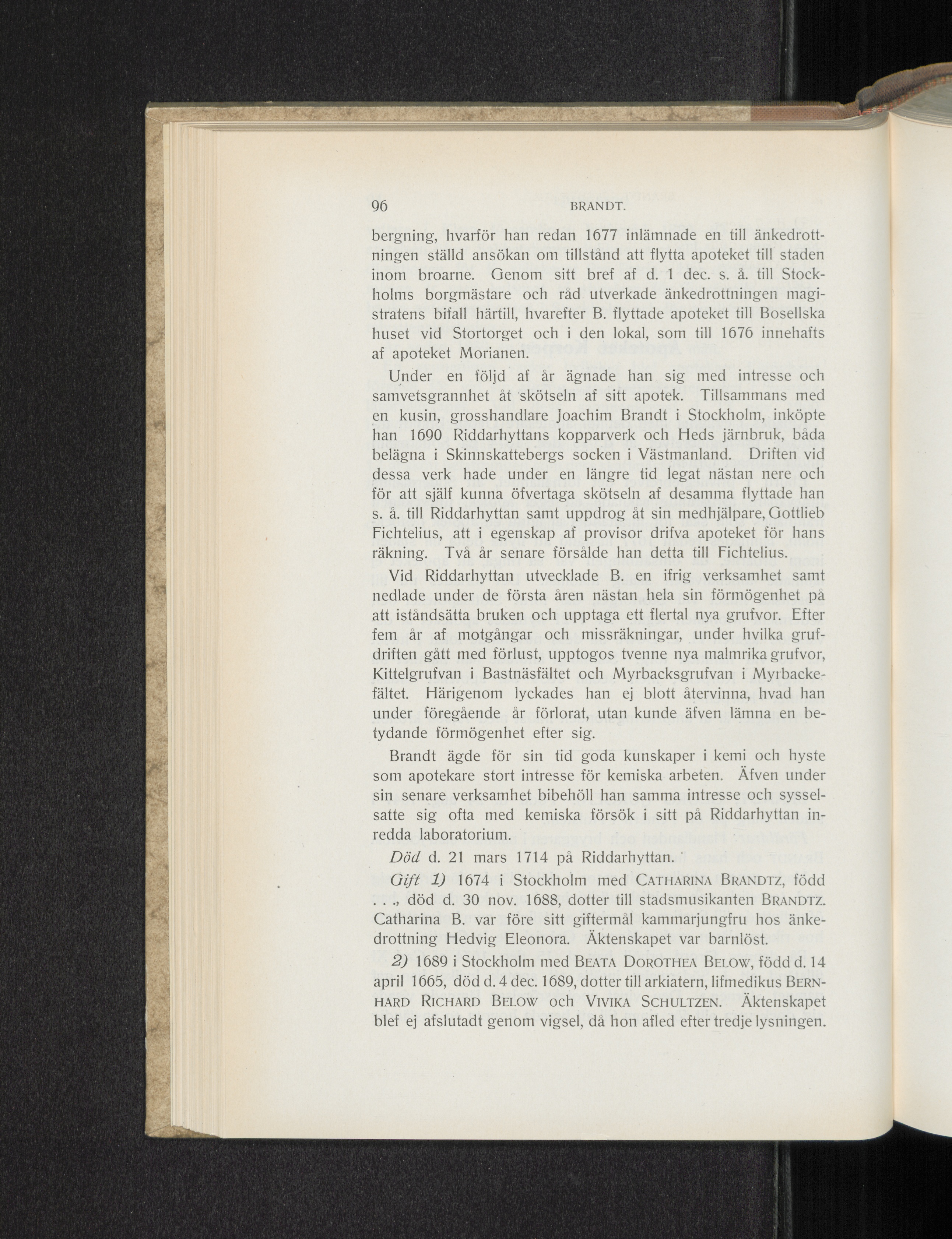 96 BRANDT.

bergning, hvarför han redan 1677 inlämnade en till änkedrottningen ställd ansökan om tillstånd att flytta apoteket till staden inom broarne. Genom sitt bref af d. 1 dec. s. å. till Stockholms borgmästare och råd utverkade änkedrottningen magistratens bifall härtill, hvarefter B. flyttade apoteket till Bosellska huset vid Stortorget och i den lokal, som till 1676 innehafts af apoteket Morianen.

Under en följd af år ägnade han sig med intresse och samvetsgrannhet åt skötseln af sitt apotek. Tillsammans med en kusin, grosshandlare Joachim Brandt i Stockholm, inköpte han 1690 Riddarhyttans kopparverk och Heds järnbruk, båda belägna i Skinnskattebergs socken i Västmanland. Driften vid dessa verk hade under en längre tid legat nästan nere och för att själf kunna öfvertaga skötseln af desamma flyttade han s. å. till Riddarhyttan samt uppdrog åt sin medhjälpare, Gottlieb Fichtelius, att i egenskap af provisor drifva apoteket för hans räkning. Två år senare försålde han detta till Fichtelius.

Vid Riddarhyttan utvecklade B. en ifrig verksamhet samt nedlade under de första åren nästan hela sin förmögenhet på att iståndsätta bruken och upptaga ett flertal nya grufvor. Efter fem år af motgångar och missräkningar, under hvilka grufdriften gått med förlust, upptogos tvenne nya malmrika grufvor, Kittelgrufvan i Bastnäsfältet och Myrbacksgrufvan i Myrbackefältet. Härigenom lyckades han ej blott återvinna, hvad han under föregående år förlorat, utan kunde äfven lämna en betydande förmögenhet efter sig.

Brandt ägde för sin tid goda kunskaper i kemi och hyste som apotekare stort intresse för kemiska arbeten. Äfven under sin senare verksamhet bibehöll han samma intresse och sysselsatte sig ofta med kemiska försök i sitt på Riddarhyttan inredda laboratorium.

Död d. 21 mars 1714 på Riddarhyttan.

Gift 1) 1674 i Stockholm med CATHARINA BRANDTZ, född . . ., död d. 30 nov. 1688, dotter till stadsmusikanten BRANDTZ. Catharina B. var före sitt giftermål kammarjungfru hos änkedrottning Hedvig Eleonora. Äktenskapet var barnlöst.

2) 1689 i Stockholm med BEATA DOROTHEA BELOW, född d. 14 april 1665, död d. 4 dec. 1689, dotter till arkiatern, lifmedikus BERNHARD RICHARD BELOW och VIVIKA SCHULTZEN. Äktenskapet blef ej afslutadt genom vigsel, då hon afled efter tredje lysningen.